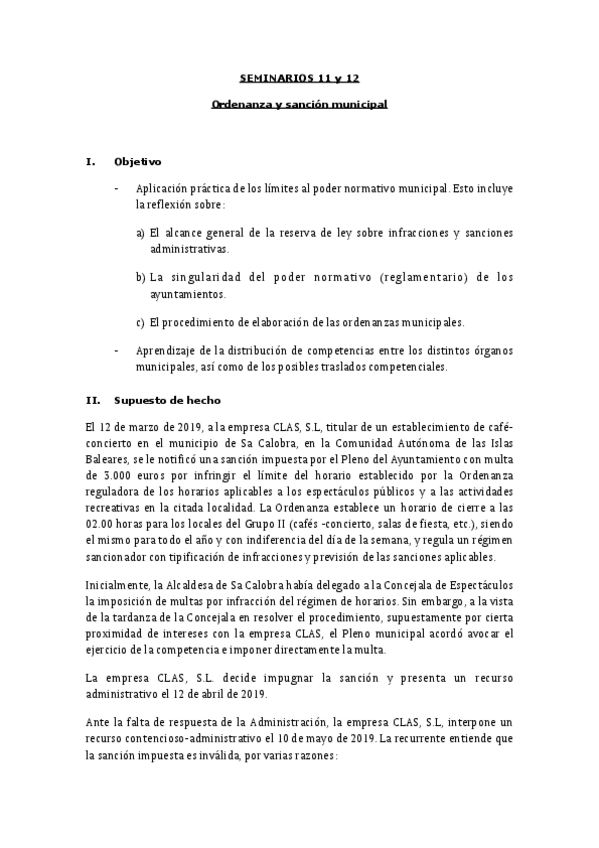 SEMINARIOS 11 y 12

Ordenanza y sanción municipal

I. Objetivo

- Aplicación práctica de los límites al poder normativo municipal. Esto incluye la reflexión sobre:

a) El alcance general de la reserva de ley sobre infracciones y sanciones administrativas.

b) La singularidad del poder normativo (reglamentario) de los ayuntamientos.

c) El procedimiento de elaboración de las ordenanzas municipales.

- Aprendizaje de la distribución de competencias entre los distintos órganos municipales, así como de los posibles traslados competenciales.

II. Supuesto de hecho

El 12 de marzo de 2019, a la empresa CLAS, S.L, titular de un establecimiento de café-concierto en el municipio de Sa Calobra, en la Comunidad Autónoma de las Islas Baleares, se le notificó una sanción impuesta por el Pleno del Ayuntamiento con multa de 3.000 euros por infringir el límite del horario establecido por la Ordenanza reguladora de los horarios aplicables a los espectáculos públicos y a las actividades recreativas en la citada localidad. La Ordenanza establece un horario de cierre a las 02.00 horas para los locales del Grupo II (cafés -concierto, salas de fiesta, etc.), siendo el mismo para todo el año y con indiferencia del día de la semana, y regula un régimen sancionador con tipificación de infracciones y previsión de las sanciones aplicables.

Inicialmente, la Alcaldesa de Sa Calobra había delegado a la Concejala de Espectáculos la imposición de multas por infracción del régimen de horarios. Sin embargo, a la vista de la tardanza de la Concejala en resolver el procedimiento, supuestamente por cierta proximidad de intereses con la empresa CLAS, el Pleno municipal acordó avocar el ejercicio de la competencia e imponer directamente la multa.

La empresa CLAS, S.L. decide impugnar la sanción y presenta un recurso administrativo el 12 de abril de 2019.

Ante la falta de respuesta de la Administración, la empresa CLAS, S.L, interpone un recurso contencioso-administrativo el 10 de mayo de 2019. La recurrente entiende que la sanción impuesta es inválida, por varias razones: